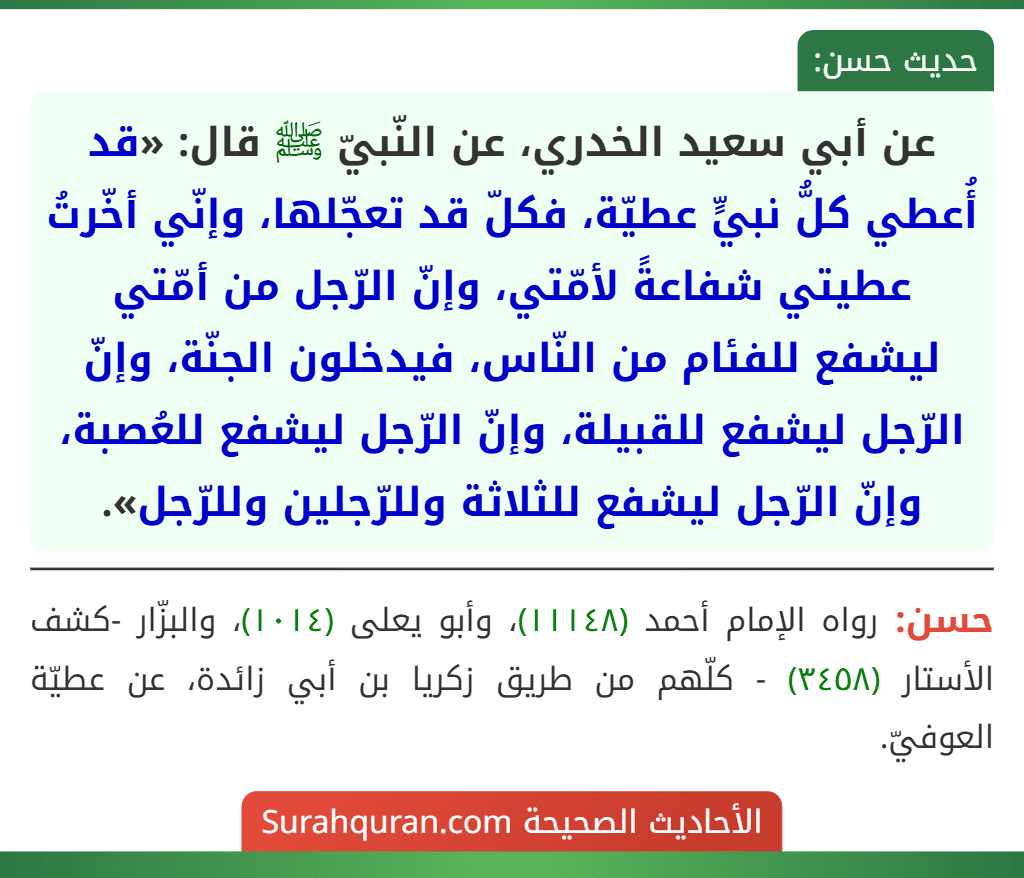 حديث حسن:

عن أبي سعيد الخدري، عن النّبيّ ﷺ قال: «قد أُعطي كلُّ نبيٍّ عطيّة، فكلّ قد تعجّلها، وإنّي أخّرتُ عطيتي شفاعةً لأمّتي، وإنّ الرّجل من أمّتي ليشفع للفئام من النّاس، فيدخلون الجنّة، وإنّ الرّجل ليشفع للقبيلة، وإنّ الرّجل ليشفع للعُصبة، وإنّ الرّجل ليشفع للثلاثة وللرّجلين وللرّجل».

حسن: رواه الإمام أحمد (١١١٤٨)، وأبو يعلى (١٠١٤)، والبزّار -كشف الأستار (٣٤٥٨) - كلّهم من طريق زكريا بن أبي زائدة، عن عطيّة العوفيّ.

الأحاديث الصحيحة Surahquran.com